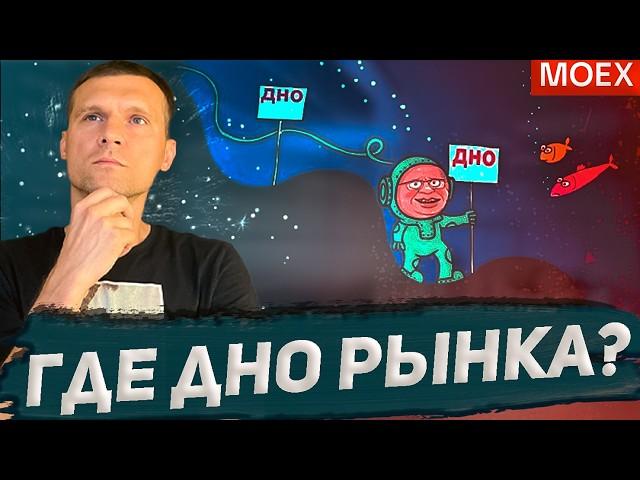 MOEX

ДНО

ДНО

ГДЕ ДНО РЫНКА?